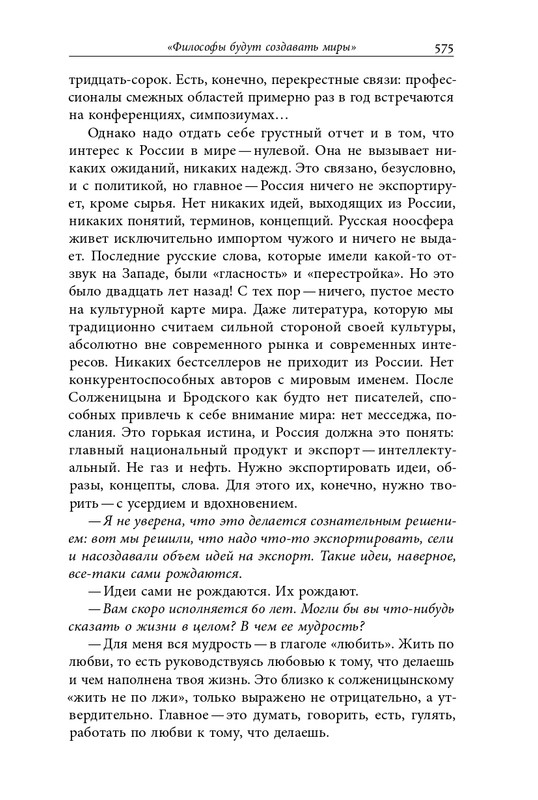 «Философы будут создавать миры» 575

тридцать-сорок. Есть, конечно, перекрестные связи: профессионалы смежных областей примерно раз в год встречаются на конференциях, симпозиумах…

Однако надо отдать себе грустный отчет и в том, что интерес к России в мире — нулевой. Она не вызывает никаких ожиданий, никаких надежд. Это связано, безусловно, и с политикой, но главное — Россия ничего не экспортирует, кроме сырья. Нет никаких идей, выходящих из России, никаких понятий, терминов, концепций. Русская ноосфера живет исключительно импортом чужого и ничего не выдает. Последние русские слова, которые имели какой-то отзвук на Западе, были «гласность» и «перестройка». Но это было двадцать лет назад! С тех пор — ничего, пустое место на культурной карте мира. Даже литература, которую мы традиционно считаем сильной стороной своей культуры, абсолютно вне современного рынка и современных интересов. Никаких бестселлеров не приходит из России. Нет конкурентоспособных авторов с мировым именем. После Солженицына и Бродского как будто нет писателей, способных привлечь к себе внимание мира: нет месседжа, послания. Это горькая истина, и Россия должна это понять: главный национальный продукт и экспорт — интеллектуальный. Не газ и нефть. Нужно экспортировать идеи, образы, концепты, слова. Для этого их, конечно, нужно творить — с усердием и вдохновением.

— Я не уверена, что это делается сознательным решением: вот мы решили, что надо что-то экспортировать, сели и насоздавали объем идей на экспорт. Такие идеи, наверное, все-таки сами рождаются.

— Идеи сами не рождаются. Их рождают.

— Вам скоро исполняется 60 лет. Могли бы вы что-нибудь сказать о жизни в целом? В чем ее мудрость?

— Для меня вся мудрость — в глаголе «любить». Жить по любви, то есть руководствуясь любовью к тому, что делаешь и чем наполнена твоя жизнь. Это близко к солженицынскому «жить не по лжи», только выражено не отрицательно, а утвердительно. Главное — это думать, говорить, есть, гулять, работать по любви к тому, что делаешь.